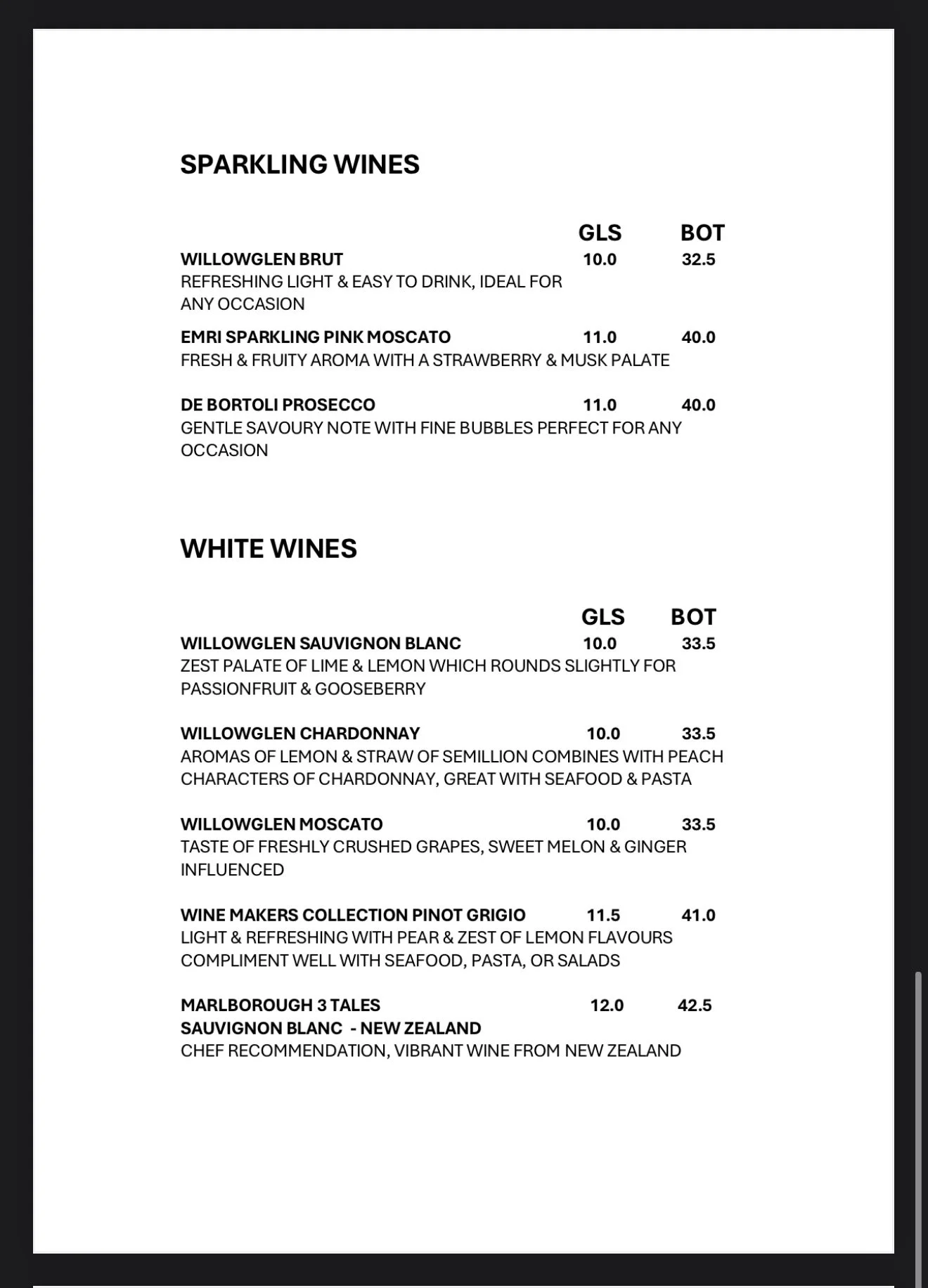 SPARKLING WINES

GLS BOT

WILLOWGLEN BRUT 10.0 32.5
REFRESHING LIGHT & EASY TO DRINK, IDEAL FOR ANY OCCASION

EMRI SPARKLING PINK MOSCATO 11.0 40.0
FRESH & FRUITY AROMA WITH A STRAWBERRY & MUSK PALATE

DE BORTOLI PROSECCO 11.0 40.0
GENTLE SAVOURY NOTE WITH FINE BUBBLES PERFECT FOR ANY OCCASION

WHITE WINES

GLS BOT

WILLOWGLEN SAUVIGNON BLANC 10.0 33.5
ZEST PALATE OF LIME & LEMON WHICH ROUNDS SLIGHTLY FOR PASSIONFRUIT & GOOSEBERRY

WILLOWGLEN CHARDONNAY 10.0 33.5
AROMAS OF LEMON & STRAW OF SEMILLION COMBINES WITH PEACH CHARACTERS OF CHARDONNAY, GREAT WITH SEAFOOD & PASTA

WILLOWGLEN MOSCATO 10.0 33.5
TASTE OF FRESHLY CRUSHED GRAPES, SWEET MELON & GINGER INFLUENCED

WINE MAKERS COLLECTION PINOT GRIGIO 11.5 41.0
LIGHT & REFRESHING WITH PEAR & ZEST OF LEMON FLAVOURS COMPLIMENT WELL WITH SEAFOOD, PASTA, OR SALADS

MARLBOROUGH 3 TALES 12.0 42.5
SAUVIGNON BLANC - NEW ZEALAND
CHEF RECOMMENDATION, VIBRANT WINE FROM NEW ZEALAND